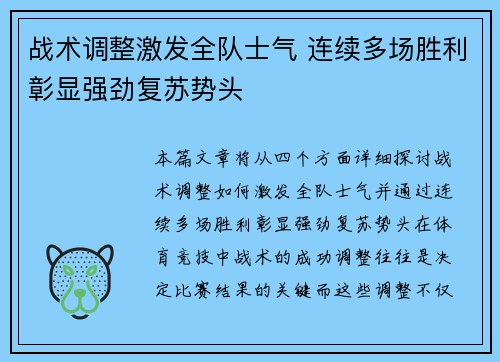 战术调整激发全队士气 连续多场胜利彰显强劲复苏势头

本篇文章将从四个方面详细探讨战术调整如何激发全队士气并通过连续多场胜利彰显强劲复苏势头在体育竞技中战术的成功调整往往是决定比赛结果的关键而这些调整不仅